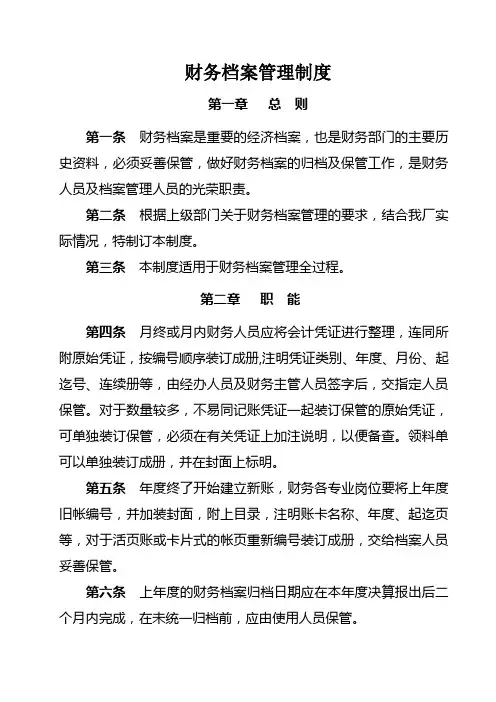 财务档案管理制度

第一章　总　则

第一条　财务档案是重要的经济档案，也是财务部门的主要历史资料，必须妥善保管，做好财务档案的归档及保管工作，是财务人员及档案管理人员的光荣职责。

第二条　根据上级部门关于财务档案管理的要求，结合我厂实际情况，特制订本制度。

第三条　本制度适用于财务档案管理全过程。

第二章　职　能

第四条　月终或月内财务人员应将会计凭证进行整理，连同所附原始凭证，按编号顺序装订成册,注明凭证类别、年度、月份、起迄号、连续册等，由经办人员及财务主管人员签字后，交指定人员保管。对于数量较多，不易同记账凭证一起装订保管的原始凭证，可单独装订保管，必须在有关凭证上加注说明，以便备查。领料单可以单独装订成册，并在封面上标明。

第五条　年度终了开始建立新账，财务各专业岗位要将上年度旧帐编号，并加装封面，附上目录，注明账卡名称、年度、起迄页等，对于活页账或卡片式的帐页重新编号装订成册，交给档案人员妥善保管。

第六条　上年度的财务档案归档日期应在本年度决算报出后二个月内完成，在未统一归档前，应由使用人员保管。